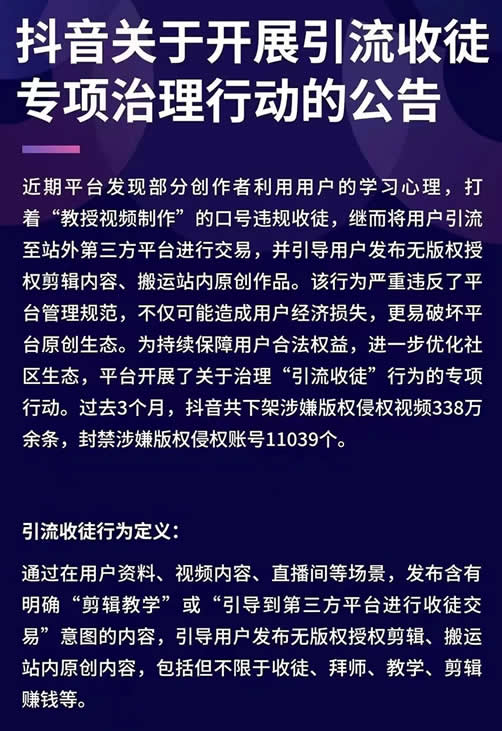 抖音关于开展引流收徒专项治理行动的公告

近期平台发现部分创作者利用用户的学习心理，打着“教授视频制作”的口号违规收徒，继而将用户引流至站外第三方平台进行交易，并引导用户发布无版权授权剪辑内容、搬运站内原创作品。该行为严重违反了平台管理规范，不仅可能造成用户经济损失，更易破坏平台原创生态。为持续保障用户合法权益，进一步优化社区生态，平台开展了关于治理“引流收徒”行为的专项行动。过去3个月，抖音共下架涉嫌版权侵权视频338万余条，封禁涉嫌版权侵权账号11039个。

引流收徒行为定义：

通过在用户资料、视频内容、直播间等场景，发布含有明确“剪辑教学”或“引导到第三方平台进行收徒交易”意图的内容，引导用户发布无版权授权剪辑、搬运站内原创内容，包括但不限于收徒、拜师、教学、剪辑赚钱等。